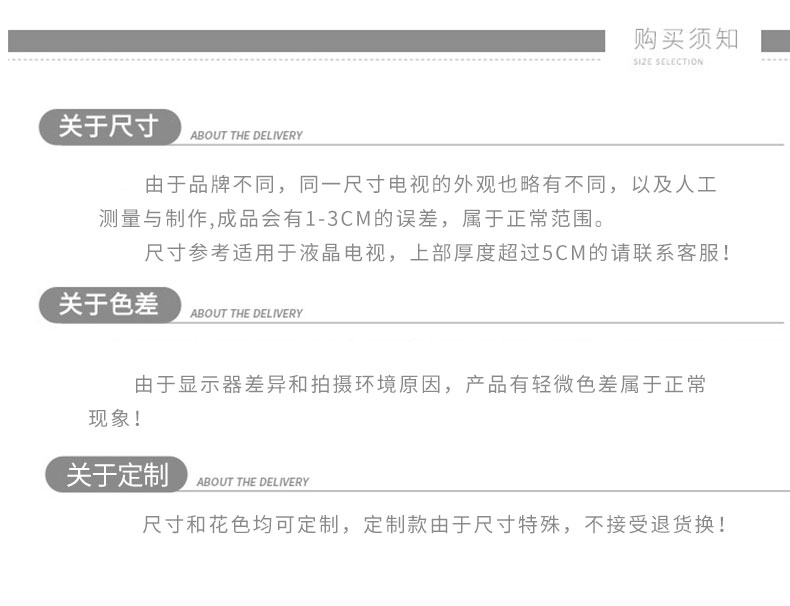 购买须知
SIZE SELECTION

关于尺寸
ABOUT THE DELIVERY

由于品牌不同，同一尺寸电视的外观也略有不同，以及人工测量与制作,成品会有1-3CM的误差，属于正常范围。

尺寸参考适用于液晶电视，上部厚度超过5CM的请联系客服！

关于色差
ABOUT THE DELIVERY

由于显示器差异和拍摄环境原因，产品有轻微色差属于正常现象！

关于定制
ABOUT THE DELIVERY

尺寸和花色均可定制，定制款由于尺寸特殊，不接受退货换！